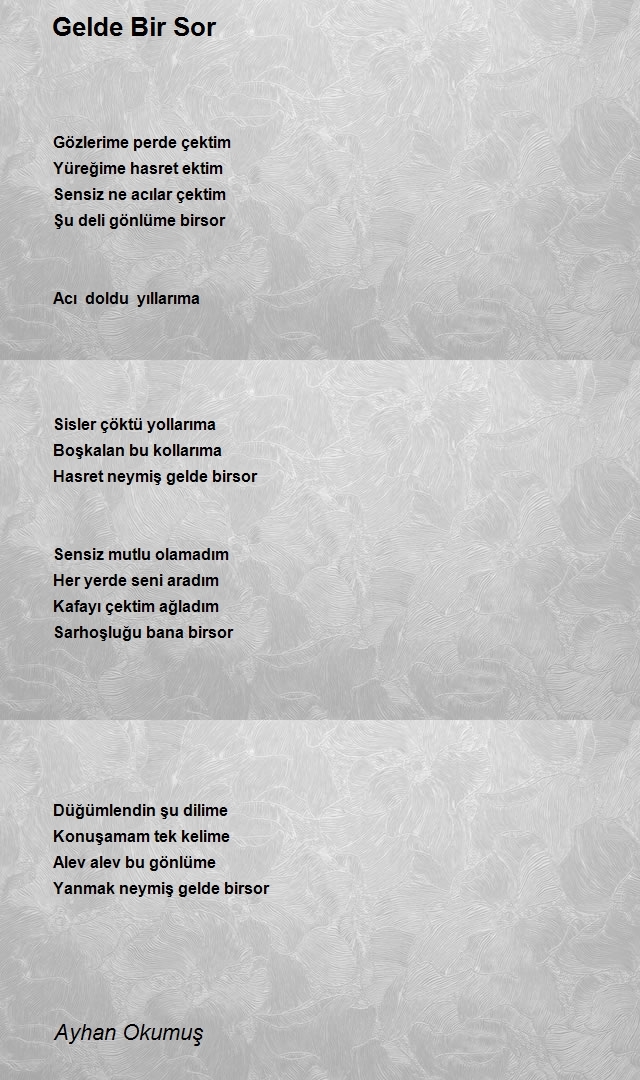 Gelde Bir Sor

Gözlerime perde çektim
Yüreğime hasret ektim
Sensiz ne acılar çektim
Şu deli gönlüme birsor

Acı doldu yıllarıma

Sisler çöktü yollarıma
Boşkalan bu kollarıma
Hasret neymiş gelde birsor

Sensiz mutlu olamadım
Her yerde seni aradım
Kafayı çektim ağladım
Sarhoşluğu bana birsor

Düğümlendin şu dilime
Konuşamam tek kelime
Alev alev bu gönlüme
Yanmak neymiş gelde birsor

Ayhan Okumuş